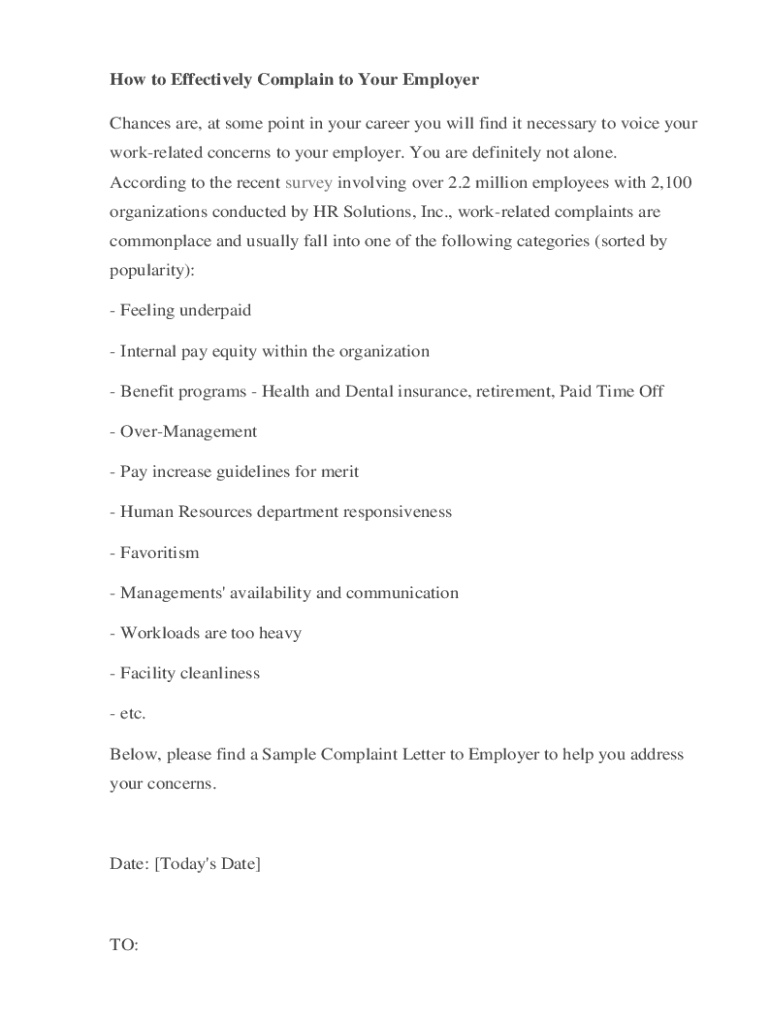 How to Effectively Complain to Your Employer

Chances are, at some point in your career you will find it necessary to voice your work-related concerns to your employer. You are definitely not alone. According to the recent survey involving over 2.2 million employees with 2,100 organizations conducted by HR Solutions, Inc., work-related complaints are commonplace and usually fall into one of the following categories (sorted by popularity):

- Feeling underpaid

- Internal pay equity within the organization

- Benefit programs - Health and Dental insurance, retirement, Paid Time Off

- Over-Management

- Pay increase guidelines for merit

- Human Resources department responsiveness

- Favoritism

- Managements' availability and communication

- Workloads are too heavy

- Facility cleanliness

- etc.

Below, please find a Sample Complaint Letter to Employer to help you address your concerns.

Date: [Today's Date]

TO: